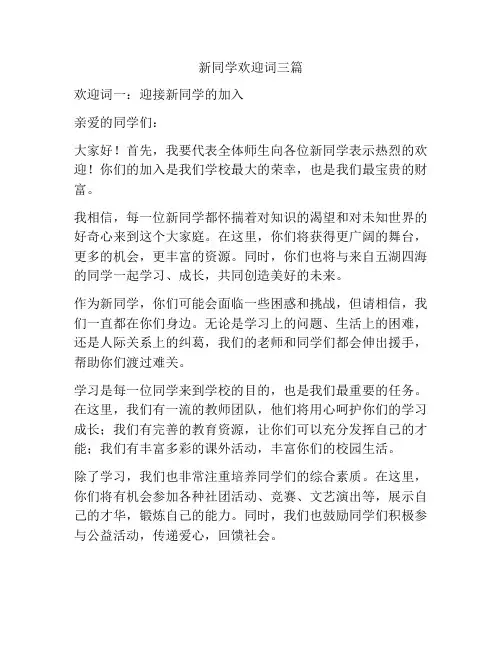 新同学欢迎词三篇

欢迎词一：迎接新同学的加入

亲爱的同学们：

大家好！首先，我要代表全体师生向各位新同学表示热烈的欢迎！你们的加入是我们学校最大的荣幸，也是我们最宝贵的财富。

我相信，每一位新同学都怀揣着对知识的渴望和对未知世界的好奇心来到这个大家庭。在这里，你们将获得更广阔的舞台，更多的机会，更丰富的资源。同时，你们也将与来自五湖四海的同学一起学习、成长，共同创造美好的未来。

作为新同学，你们可能会面临一些困惑和挑战，但请相信，我们一直都在你们身边。无论是学习上的问题、生活上的困难，还是人际关系上的纠葛，我们的老师和同学们都会伸出援手，帮助你们渡过难关。

学习是每一位同学来到学校的目的，也是我们最重要的任务。在这里，我们有一流的教师团队，他们将用心呵护你们的学习成长；我们有完善的教育资源，让你们可以充分发挥自己的才能；我们有丰富多彩的课外活动，丰富你们的校园生活。

除了学习，我们也非常注重培养同学们的综合素质。在这里，你们将有机会参加各种社团活动、竞赛、文艺演出等，展示自己的才华，锻炼自己的能力。同时，我们也鼓励同学们积极参与公益活动，传递爱心，回馈社会。